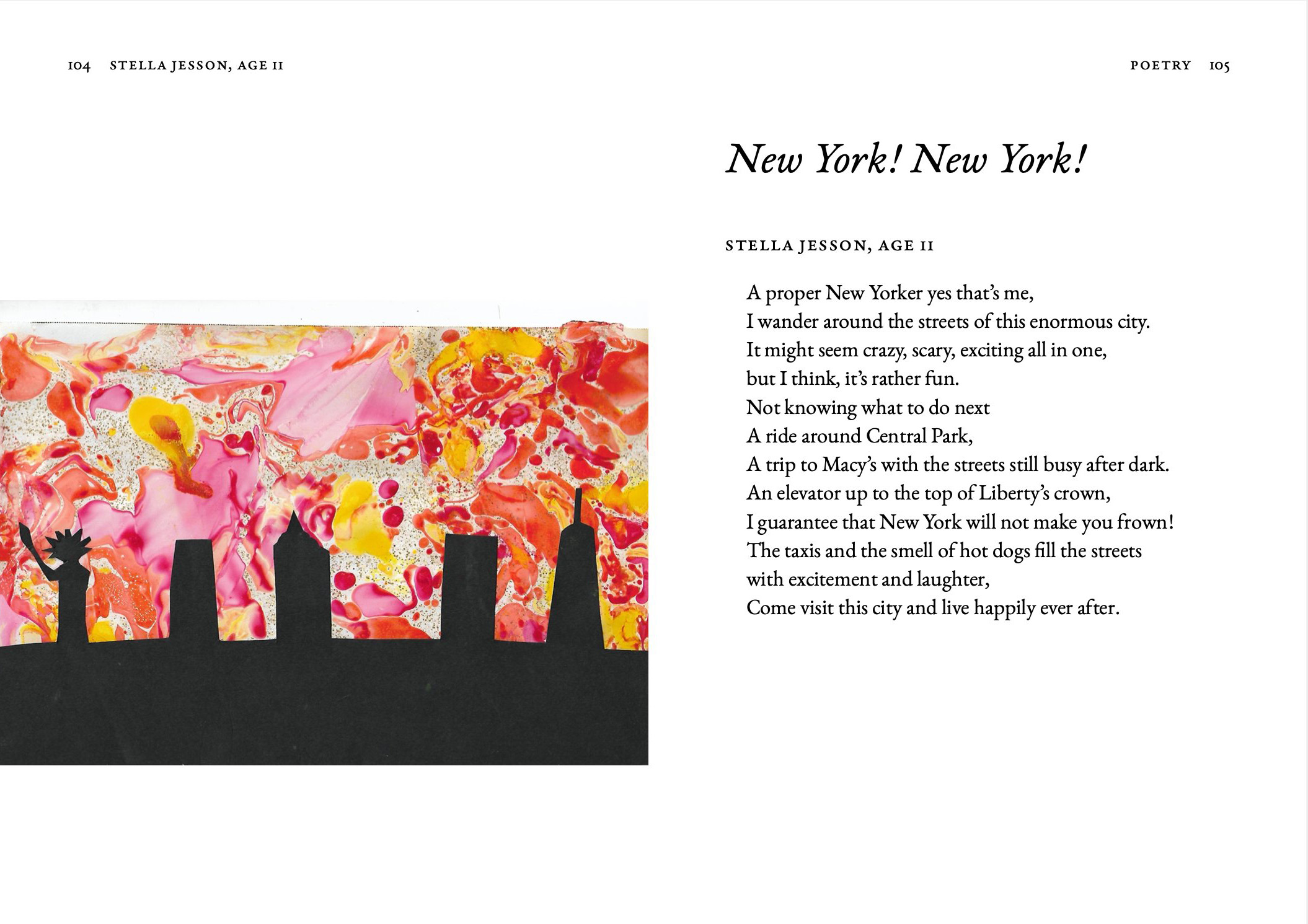 104 STELLA JESSON, AGE 11

POETRY 105

New York! New York!

STELLA JESSON, AGE 11

A proper New Yorker yes that's me,
I wander around the streets of this enormous city.
It might seem crazy, scary, exciting all in one,
but I think, it's rather fun.
Not knowing what to do next
A ride around Central Park,
A trip to Macy's with the streets still busy after dark.
An elevator up to the top of Liberty's crown,
I guarantee that New York will not make you frown!
The taxis and the smell of hot dogs fill the streets
with excitement and laughter,
Come visit this city and live happily ever after.